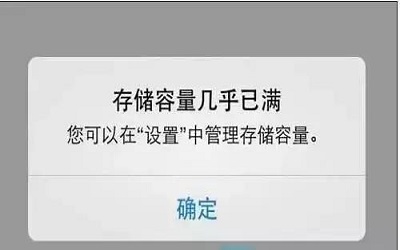 存储容量几乎已满
您可以在“设置”中管理存储容量。

确定